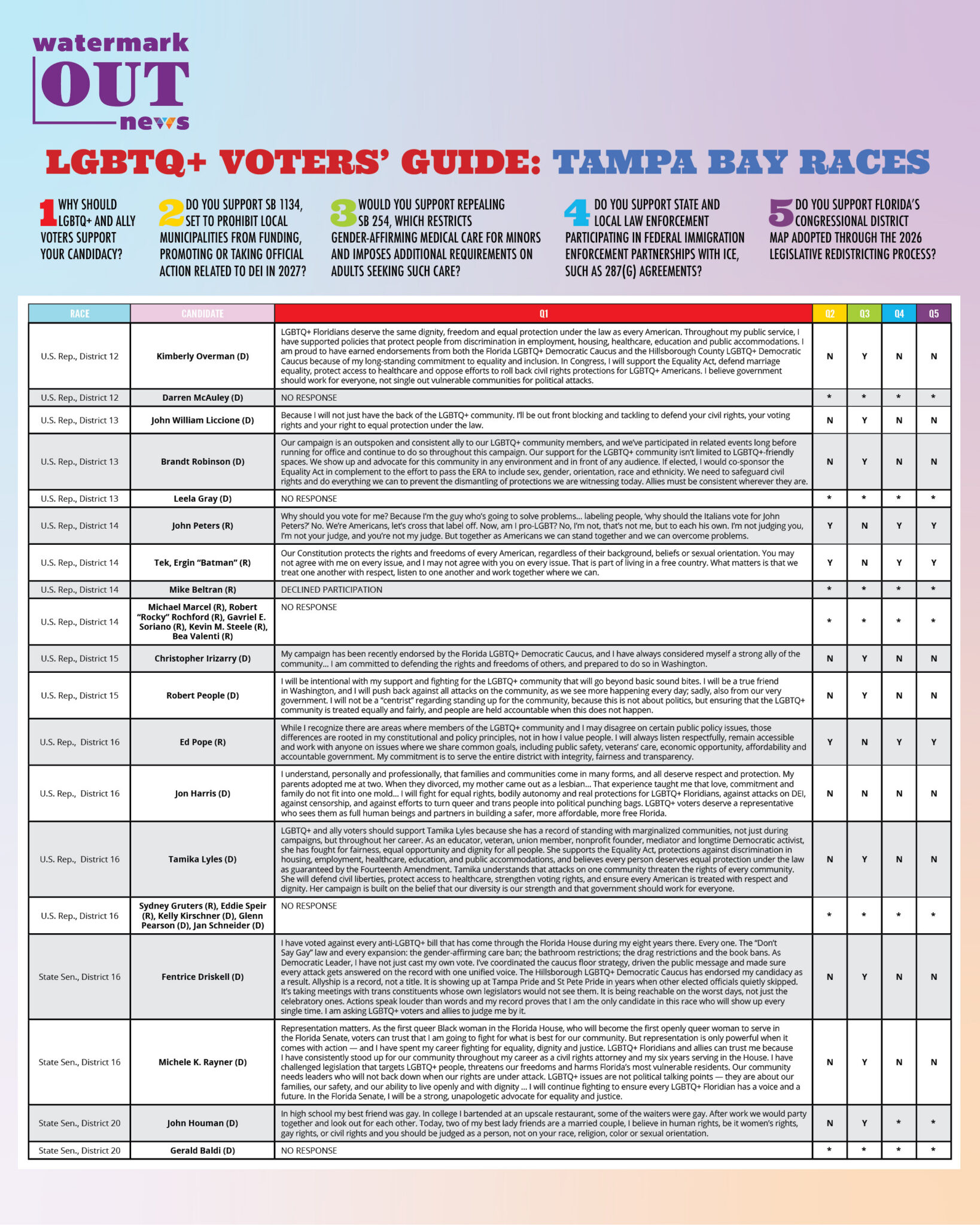 watermark
OUT
news

LGBTQ+ VOTERS' GUIDE: TAMPA BAY RACES

1 WHY SHOULD LGBTQ+ AND ALLY VOTERS SUPPORT YOUR CANDIDACY?

2 DO YOU SUPPORT SB 1134, SET TO PROHIBIT LOCAL MUNICIPALITIES FROM FUNDING, PROMOTING OR TAKING OFFICIAL ACTION RELATED TO DEI IN 2027?

3 WOULD YOU SUPPORT REPEALING SB 254, WHICH RESTRICTS GENDER-AFFIRMING MEDICAL CARE FOR MINORS AND IMPOSES ADDITIONAL REQUIREMENTS ON ADULTS SEEKING SUCH CARE?

4 DO YOU SUPPORT STATE AND LOCAL LAW ENFORCEMENT PARTICIPATING IN FEDERAL IMMIGRATION ENFORCEMENT PARTNERSHIPS WITH ICE, SUCH AS 287(G) AGREEMENTS?

5 DO YOU SUPPORT FLORIDA'S CONGRESSIONAL DISTRICT MAP ADOPTED THROUGH THE 2026 LEGISLATIVE REDISTRICTING PROCESS?

| RACE | CANDIDATE | Q1 | Q2 | Q3 | Q4 | Q5 |
|---|---|---|---|---|---|---|
| U.S. Rep., District 12 | Kimberly Overman (D) | LGBTQ+ Floridians deserve the same dignity, freedom and equal protection under the law as every American. Throughout my public service, I have supported policies that protect people from discrimination in employment, housing, healthcare, education and public accommodations. I am proud to have earned endorsements from both the Florida LGBTQ+ Democratic Caucus and the Hillsborough County LGBTQ+ Democratic Caucus because of my long-standing commitment to equality and inclusion. In Congress, I will support the Equality Act, defend marriage equality, protect access to healthcare and oppose efforts to roll back civil rights protections for LGBTQ+ Americans. I believe government should work for everyone, not single out vulnerable communities for political attacks. | N | Y | N | N |
| U.S. Rep., District 12 | Darren McAuley (D) | NO RESPONSE | * | * | * | * |
| U.S. Rep., District 13 | John William Liccione (D) | Because I will not just have the back of the LGBTQ+ community. I'll be out front blocking and tackling to defend your civil rights, your voting rights and your right to equal protection under the law. | N | Y | N | N |
| U.S. Rep., District 13 | Brandt Robinson (D) | Our campaign is an outspoken and consistent ally to our LGBTQ+ community members, and we've participated in related events long before running for office and continue to do so throughout this campaign. Our support for the LGBTQ+ community isn't limited to LGBTQ+-friendly spaces. We show up and advocate for this community in any environment and in front of any audience. If elected, I would co-sponsor the Equality Act in complement to the effort to pass the ERA to include sex, gender, orientation, race and ethnicity. We need to safeguard civil rights and do everything we can to prevent the dismantling of protections we are witnessing today. Allies must be consistent wherever they are. | N | Y | N | N |
| U.S. Rep., District 13 | Leela Gray (D) | NO RESPONSE | * | * | * | * |
| U.S. Rep., District 14 | John Peters (R) | Why should you vote for me? Because I'm the guy who's going to solve problems... labeling people, 'why should the Italians vote for John Peters?' No. We're Americans, let's cross that label off. Now, am I pro-LGBT? No, I'm not, that's not me, but to each his own. I'm not judging you, I'm not your judge, and you're not my judge. But together as Americans we can stand together and we can overcome problems. | Y | N | Y | Y |
| U.S. Rep., District 14 | Tek, Ergin "Batman" (R) | Our Constitution protects the rights and freedoms of every American, regardless of their background, beliefs or sexual orientation. You may not agree with me on every issue, and I may not agree with you on every issue. That is part of living in a free country. What matters is that we treat one another with respect, listen to one another and work together where we can. | Y | N | Y | Y |
| U.S. Rep., District 14 | Mike Beltran (R) | DECLINED PARTICIPATION | * | * | * | * |
| U.S. Rep., District 14 | Michael Marcel (R), Robert "Rocky" Rochford (R), Gavriel E. Soriano (R), Kevin M. Steele (R), Bea Valenti (R) | NO RESPONSE | * | * | * | * |
| U.S. Rep., District 15 | Christopher Irizarry (D) | My campaign has been recently endorsed by the Florida LGBTQ+ Democratic Caucus, and I have always considered myself a strong ally of the community... I am committed to defending the rights and freedoms of others, and prepared to do so in Washington. | N | Y | N | N |
| U.S. Rep., District 15 | Robert People (D) | I will be intentional with my support and fighting for the LGBTQ+ community that will go beyond basic sound bites. I will be a true friend in Washington, and I will push back against all attacks on the community, as we see more happening every day; sadly, also from our very government. I will not be a "centrist" regarding standing up for the community, because this is not about politics, but ensuring that the LGBTQ+ community is treated equally and fairly, and people are held accountable when this does not happen. | N | Y | N | N |
| U.S. Rep., District 16 | Ed Pope (R) | While I recognize there are areas where members of the LGBTQ+ community and I may disagree on certain public policy issues, those differences are rooted in my constitutional and policy principles, not in how I value people. I will always listen respectfully, remain accessible and work with anyone on issues where we share common goals, including public safety, veterans' care, economic opportunity, affordability and accountable government. My commitment is to serve the entire district with integrity, fairness and transparency. | Y | N | Y | Y |
| U.S. Rep., District 16 | Jon Harris (D) | I understand, personally and professionally, that families and communities come in many forms, and all deserve respect and protection. My parents adopted me at two. When they divorced, my mother came out as a lesbian... That experience taught me that love, commitment and family do not fit into one mold... I will fight for equal rights, bodily autonomy and real protections for LGBTQ+ Floridians, against attacks on DEI, against censorship, and against efforts to turn queer and trans people into political punching bags. LGBTQ+ voters deserve a representative who sees them as full human beings and partners in building a safer, more affordable, more free Florida. | N | N | N | N |
| U.S. Rep., District 16 | Tamika Lyles (D) | LGBTQ+ and ally voters should support Tamika Lyles because she has a record of standing with marginalized communities, not just during campaigns, but throughout her career. As an educator, veteran, union member, nonprofit founder, mediator and longtime Democratic activist, she has fought for fairness, equal opportunity and dignity for all people. She supports the Equality Act, protections against discrimination in housing, employment, healthcare, education, and public accommodations, and believes every person deserves equal protection under the law as guaranteed by the Fourteenth Amendment. Tamika understands that attacks on one community threaten the rights of every community. She will defend civil liberties, protect access to healthcare, strengthen voting rights, and ensure every American is treated with respect and dignity. Her campaign is built on the belief that our diversity is our strength and that government should work for everyone. | N | Y | N | N |
| U.S. Rep., District 16 | Sydney Gruters (R), Eddie Speir (R), Kelly Kirschner (D), Glenn Pearson (D), Jan Schneider (D) | NO RESPONSE | * | * | * | * |
| State Sen., District 16 | Fentrice Driskell (D) | I have voted against every anti-LGBTQ+ bill that has come through the Florida House during my eight years there. Every one. The "Don't Say Gay" law and every expansion: the gender-affirming care ban; the bathroom restrictions; the drag restrictions and the book bans. As Democratic Leader, I have not just cast my own vote. I've coordinated the caucus floor strategy, driven the public message and made sure every attack gets answered on the record with one unified voice. The Hillsborough LGBTQ+ Democratic Caucus has endorsed my candidacy as a result. Allyship is a record, not a title. It is showing up at Tampa Pride and St Pete Pride in years when other elected officials quietly skipped. It's taking meetings with trans constituents whose own legislators would not see them. It is being reachable on the worst days, not just the celebratory ones. Actions speak louder than words and my record proves that I am the only candidate in this race who will show up every single time. I am asking LGBTQ+ voters and allies to judge me by it. | N | Y | N | N |
| State Sen., District 16 | Michele K. Rayner (D) | Representation matters. As the first queer Black woman in the Florida House, who will become the first openly queer woman to serve in the Florida Senate, voters can trust that I am going to fight for what is best for our community. But representation is only powerful when it comes with action — and I have spent my career fighting for equality, dignity and justice. LGBTQ+ Floridians and allies can trust me because I have consistently stood up for our community throughout my career as a civil rights attorney and my six years serving in the House. I have challenged legislation that targets LGBTQ+ people, threatens our freedoms and harms Florida's most vulnerable residents. Our community needs leaders who will not back down when our rights are under attack. LGBTQ+ issues are not political talking points — they are about our families, our safety, and our ability to live openly and with dignity ... I will continue fighting to ensure every LGBTQ+ Floridian has a voice and a future. In the Florida Senate, I will be a strong, unapologetic advocate for equality and justice. | N | Y | N | N |
| State Sen., District 20 | John Houman (D) | In high school my best friend was gay. In college I bartended at an upscale restaurant, some of the waiters were gay. After work we would party together and look out for each other. Today, two of my best lady friends are a married couple, I believe in human rights, be it women's rights, gay rights, or civil rights and you should be judged as a person, not on your race, religion, color or sexual orientation. | N | Y | * | * |
| State Sen., District 20 | Gerald Baldi (D) | NO RESPONSE | * | * | * | * |